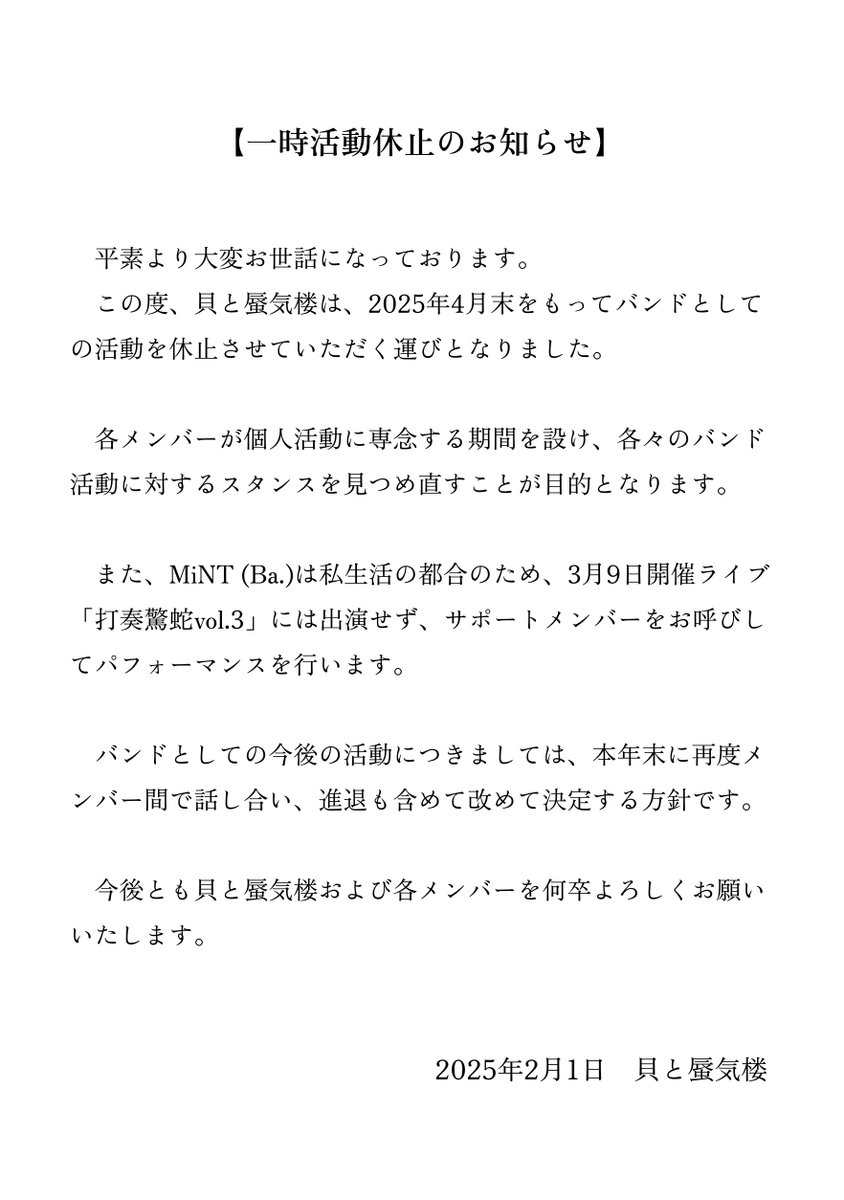 【一時活動休止のお知らせ】

平素より大変お世話になっております。
この度、貝と蜃気楼は、2025年4月末をもってバンドとしての活動を休止させていただく運びとなりました。

各メンバーが個人活動に専念する期間を設け、各々のバンド活動に対するスタンスを見つめ直すことが目的となります。

また、MiNT (Ba.)は私生活の都合のため、3月9日開催ライブ「打奏驚蛇vol.3」には出演せず、サポートメンバーをお呼びしてパフォーマンスを行います。

バンドとしての今後の活動につきましては、本年末に再度メンバー間で話し合い、進退も含めて改めて決定する方針です。

今後とも貝と蜃気楼および各メンバーを何卒よろしくお願いいたします。

2025年2月1日　貝と蜃気楼